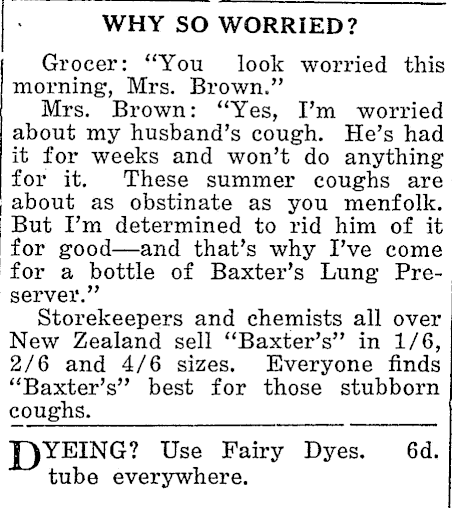 WHY SO WORRIED?

Grocer: "You look worried this morning, Mrs. Brown."

Mrs. Brown: "Yes, I'm worried about my husband's cough. He's had it for weeks and won't do anything for it. These summer coughs are about as obstinate as you menfolk. But I'm determined to rid him of it for good—and that's why I've come for a bottle of Baxter's Lung Preserver."

Storekeepers and chemists all over New Zealand sell "Baxter's" in 1/6, 2/6 and 4/6 sizes. Everyone finds "Baxter's" best for those stubborn coughs.

DYEING? Use Fairy Dyes. 6d. tube everywhere.